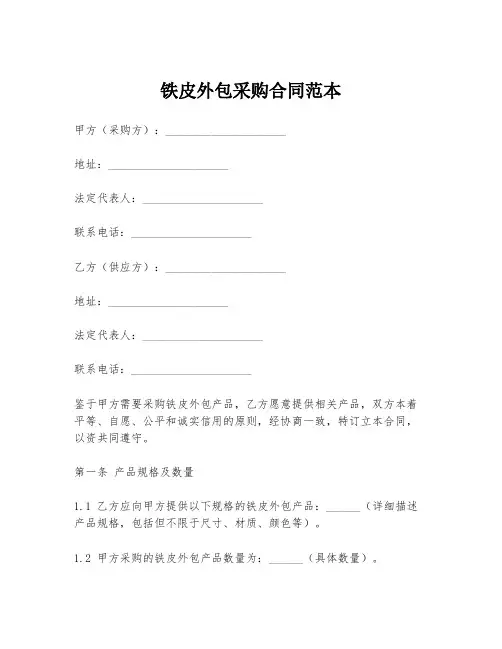 铁皮外包采购合同范本

甲方（采购方）：____________________

地址：____________________

法定代表人：____________________

联系电话：____________________

乙方（供应方）：____________________

地址：____________________

法定代表人：____________________

联系电话：____________________

鉴于甲方需要采购铁皮外包产品，乙方愿意提供相关产品，双方本着平等、自愿、公平和诚实信用的原则，经协商一致，特订立本合同，以资共同遵守。

第一条 产品规格及数量

1.1 乙方应向甲方提供以下规格的铁皮外包产品：______（详细描述产品规格，包括但不限于尺寸、材质、颜色等）。

1.2 甲方采购的铁皮外包产品数量为：______（具体数量）。